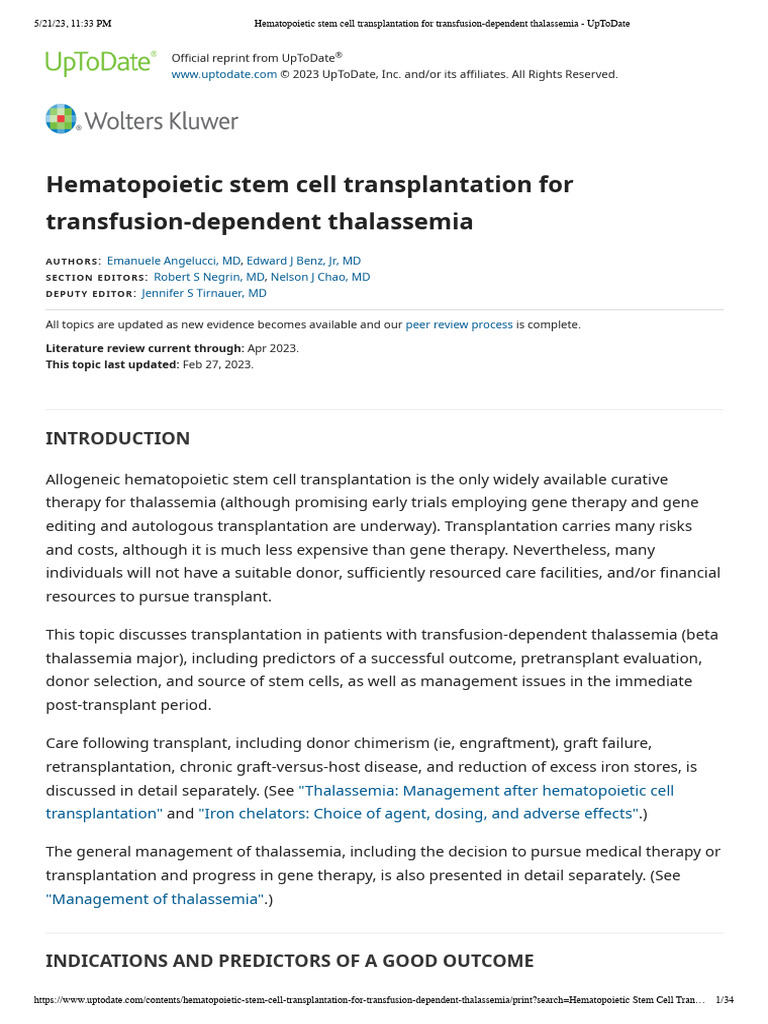 5/21/23, 11:33 PM Hematopoietic stem cell transplantation for transfusion-dependent thalassemia - UpToDate

UpToDate® Official reprint from UpToDate®
www.uptodate.com © 2023 UpToDate, Inc. and/or its affiliates. All Rights Reserved.

Wolters Kluwer

Hematopoietic stem cell transplantation for transfusion-dependent thalassemia

AUTHORS: Emanuele Angelucci, MD, Edward J Benz, Jr, MD
SECTION EDITORS: Robert S Negrin, MD, Nelson J Chao, MD
DEPUTY EDITOR: Jennifer S Tirnauer, MD

All topics are updated as new evidence becomes available and our peer review process is complete.

Literature review current through: Apr 2023.
This topic last updated: Feb 27, 2023.

INTRODUCTION

Allogeneic hematopoietic stem cell transplantation is the only widely available curative therapy for thalassemia (although promising early trials employing gene therapy and gene editing and autologous transplantation are underway). Transplantation carries many risks and costs, although it is much less expensive than gene therapy. Nevertheless, many individuals will not have a suitable donor, sufficiently resourced care facilities, and/or financial resources to pursue transplant.

This topic discusses transplantation in patients with transfusion-dependent thalassemia (beta thalassemia major), including predictors of a successful outcome, pretransplant evaluation, donor selection, and source of stem cells, as well as management issues in the immediate post-transplant period.

Care following transplant, including donor chimerism (ie, engraftment), graft failure, retransplantation, chronic graft-versus-host disease, and reduction of excess iron stores, is discussed in detail separately. (See "Thalassemia: Management after hematopoietic cell transplantation" and "Iron chelators: Choice of agent, dosing, and adverse effects".)

The general management of thalassemia, including the decision to pursue medical therapy or transplantation and progress in gene therapy, is also presented in detail separately. (See "Management of thalassemia".)

INDICATIONS AND PREDICTORS OF A GOOD OUTCOME

https://www.uptodate.com/contents/hematopoietic-stem-cell-transplantation-for-transfusion-dependent-thalassemia/print?search=Hematopoietic Stem Cell Tran... 1/34